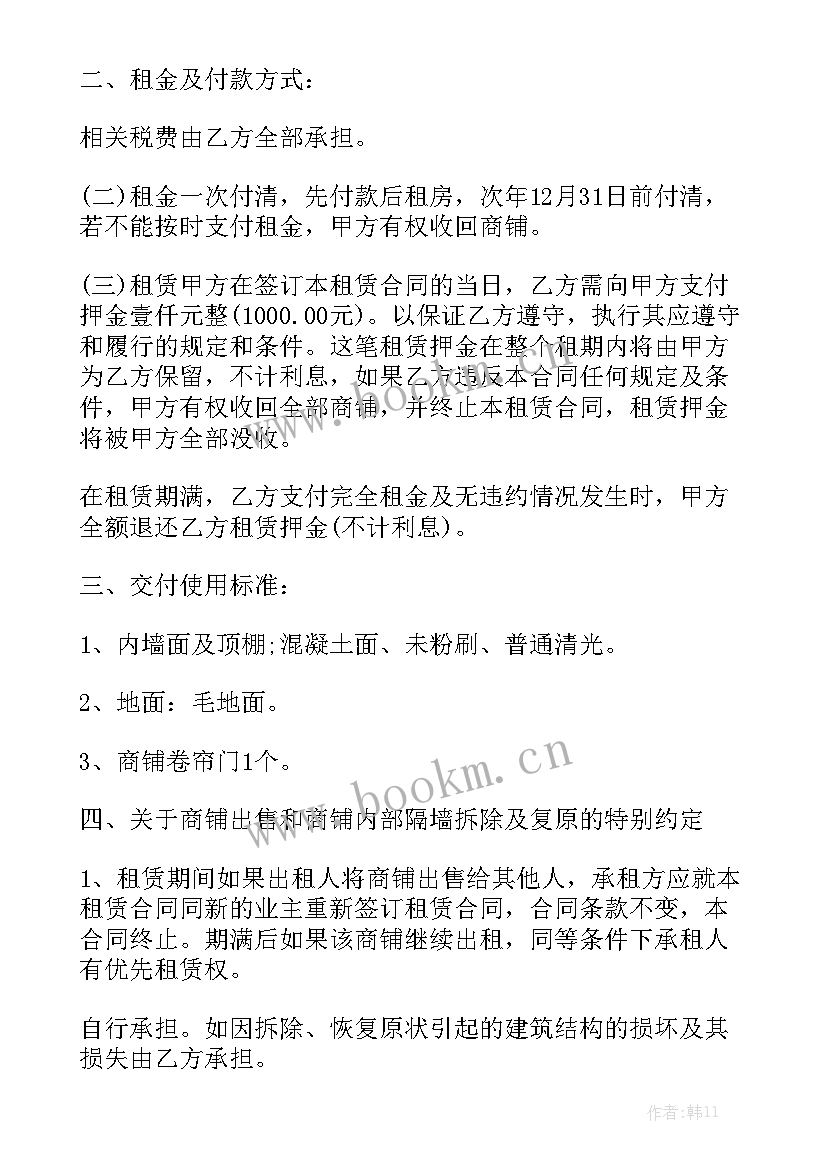 二、租金及付款方式：

相关税费由乙方全部承担。

(二)租金一次付清，先付款后租房，次年12月31日前付清，若不能按时支付租金，甲方有权收回商铺。

(三)租赁甲方在签订本租赁合同的当日，乙方需向甲方支付押金壹仟元整(1000.00元)。以保证乙方遵守，执行其应遵守和履行的规定和条件。这笔租赁押金在整个租期内将由甲方为乙方保留，不计利息，如果乙方违反本合同任何规定及条件，甲方有权收回全部商铺，并终止本租赁合同，租赁押金将被甲方全部没收。

在租赁期满，乙方支付完全租金及无违约情况发生时，甲方全额退还乙方租赁押金(不计利息)。

三、交付使用标准：

1、内墙面及顶棚;混凝土面、未粉刷、普通清光。

2、地面：毛地面。

3、商铺卷帘门1个。

四、关于商铺出售和商铺内部隔墙拆除及复原的特别约定

1、租赁期间如果出租人将商铺出售给其他人，承租方应就本租赁合同同新的业主重新签订租赁合同，合同条款不变，本合同终止。期满后如果该商铺继续出租，同等条件下承租人有优先租赁权。

自行承担。如因拆除、恢复原状引起的建筑结构的损坏及其损失由乙方承担。

www.bookm.cn

作者：韩11